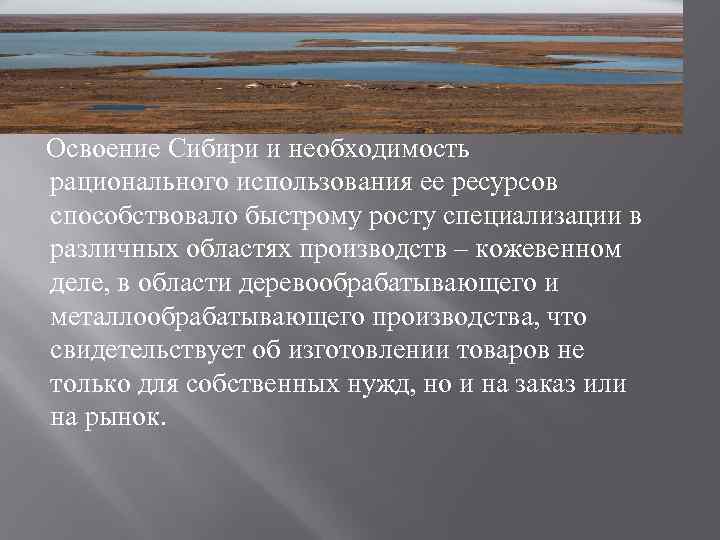 Освоение Сибири и необходимость рационального использования ее ресурсов способствовало быстрому росту специализации в различных областях производств – кожевенном деле, в области деревообрабатывающего и металлообрабатывающего производства, что свидетельствует об изготовлении товаров не только для собственных нужд, но и на заказ или на рынок.